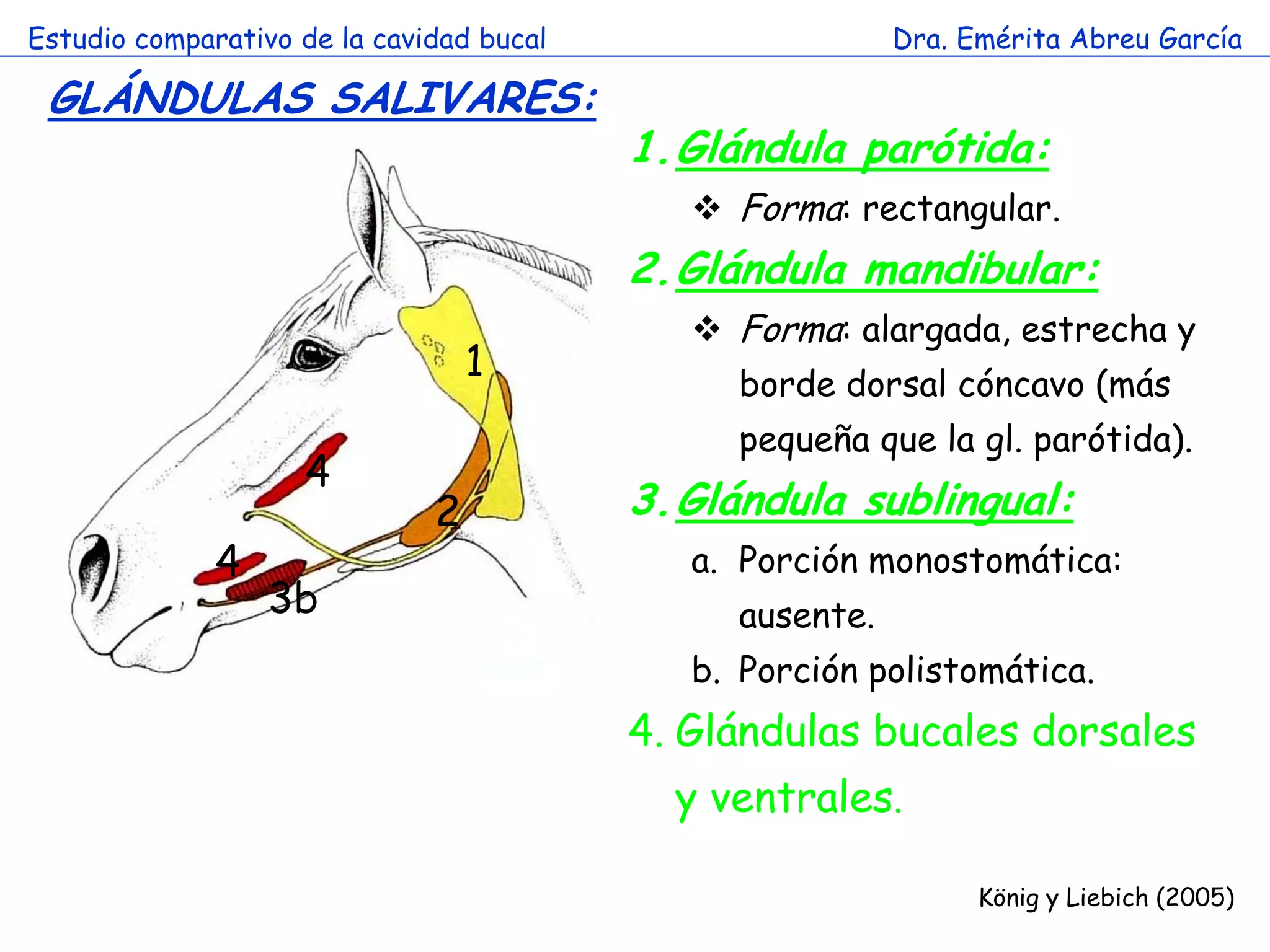 Estudio comparativo de la cavidad bucal

Dra. Emérita Abreu García

GLÁNDULAS SALIVARES:

1
4
2
4
3b

1. Glándula parótida:
❖ Forma: rectangular.

2. Glándula mandibular:
❖ Forma: alargada, estrecha y borde dorsal cóncavo (más pequeña que la gl. parótida).

3. Glándula sublingual:
a. Porción monostomática: ausente.
b. Porción polistomática.

4. Glándulas bucales dorsales y ventrales.

König y Liebich (2005)